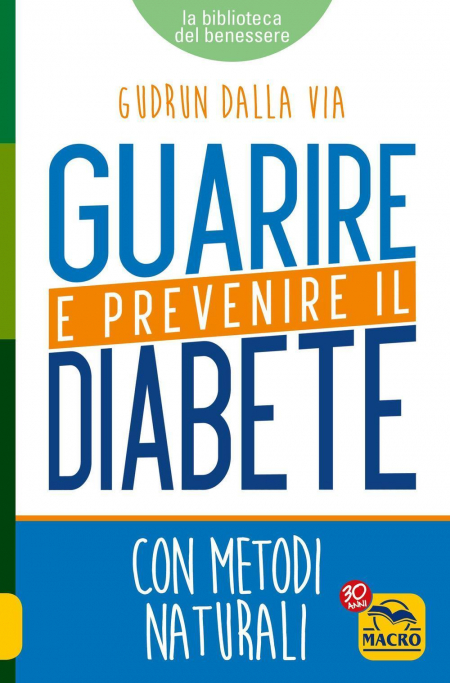 la biblioteca del benessere

GUDRUN DALLA VIA

GUARIRE
E PREVENIRE IL
DIABETE

CON METODI NATURALI

30 ANNI

MACRO